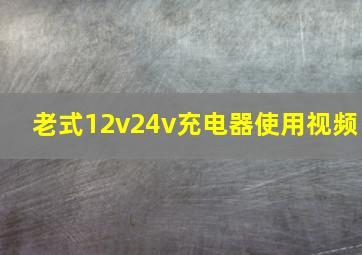 老式12v24v充电器使用视频